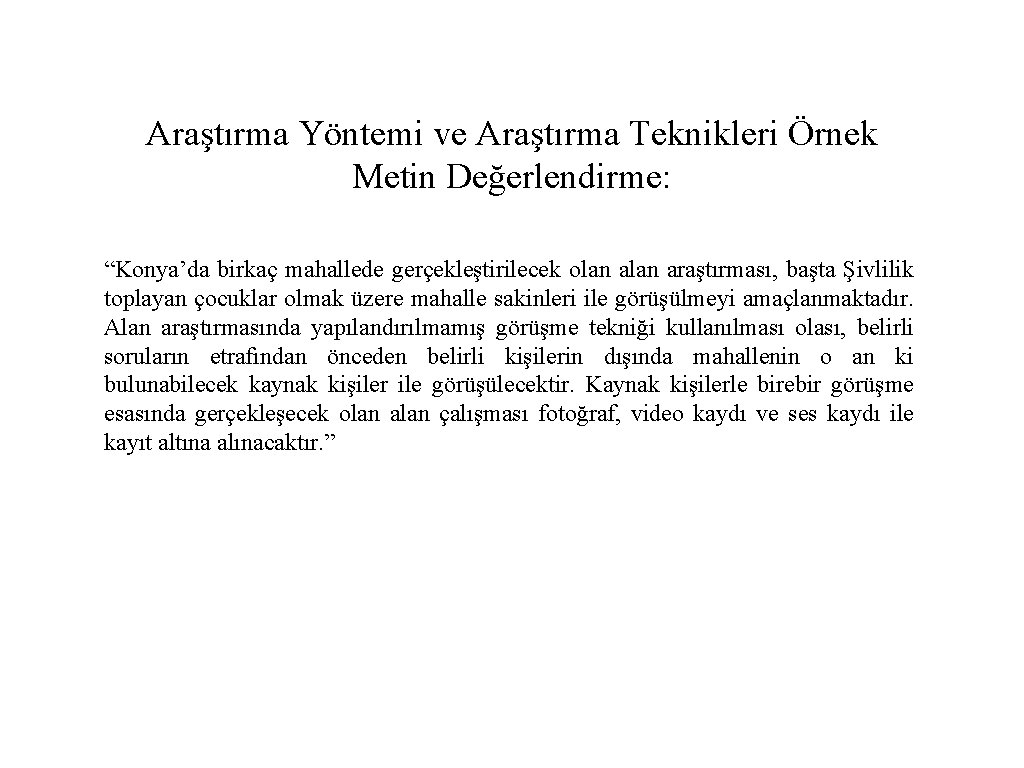 Araştırma Yöntemi ve Araştırma Teknikleri Örnek Metin Değerlendirme:

“Konya’da birkaç mahallede gerçekleştirilecek olan alan araştırması, başta Şivlilik toplayan çocuklar olmak üzere mahalle sakinleri ile görüşülmeyi amaçlanmaktadır. Alan araştırmasında yapılandırılmamış görüşme tekniği kullanılması olası, belirli soruların etrafından önceden belirli kişilerin dışında mahallenin o an ki bulunabilecek kaynak kişiler ile görüşülecektir. Kaynak kişilerle birebir görüşme esasında gerçekleşecek olan alan çalışması fotoğraf, video kaydı ve ses kaydı ile kayıt altına alınacaktır.”